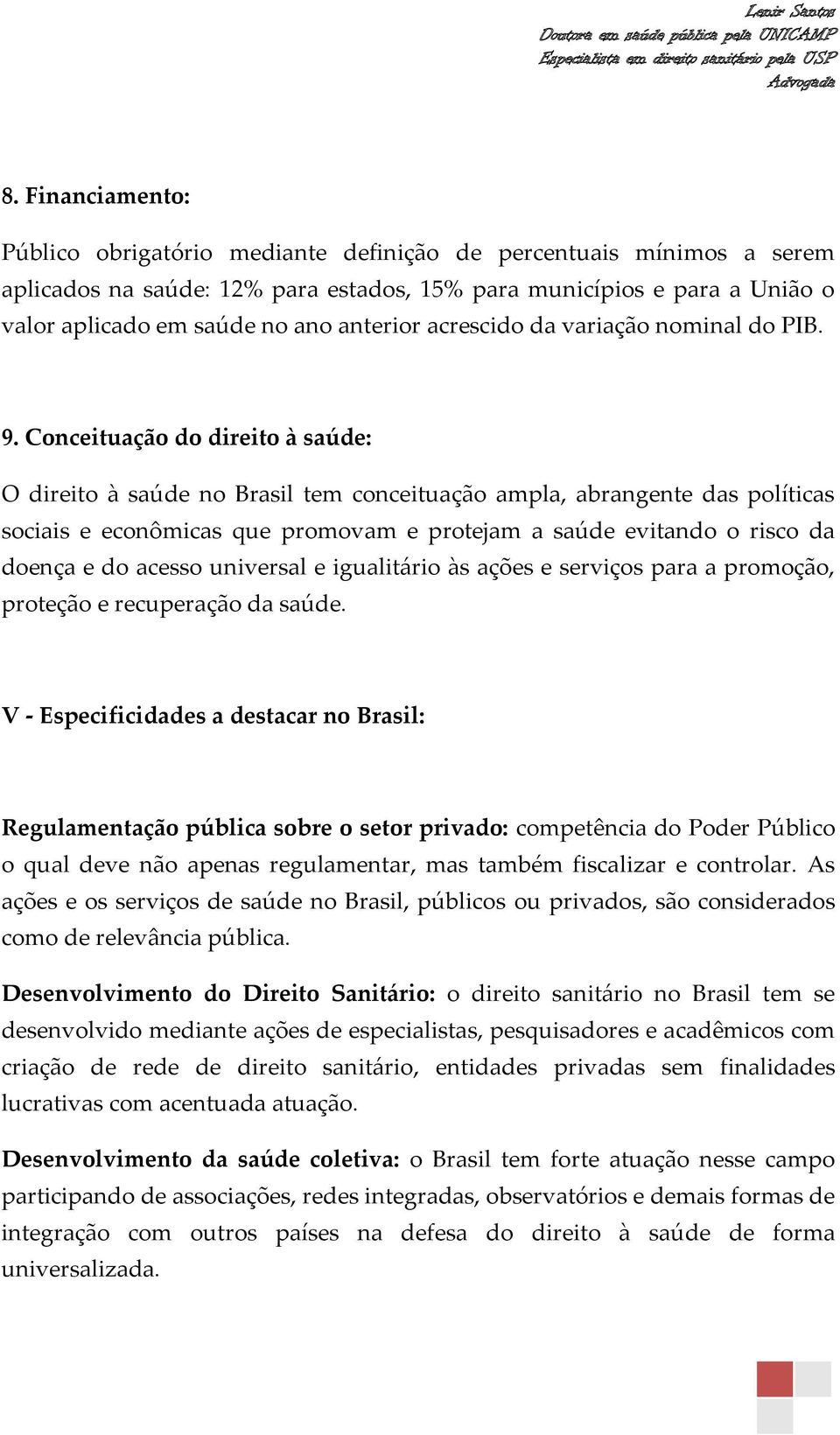 Lenir Santos
Doutora em saúde pública pela UNICAMP
Especialista em direito sanitário pela USP
Advogada

8. Financiamento:

Público obrigatório mediante definição de percentuais mínimos a serem aplicados na saúde: 12% para estados, 15% para municípios e para a União o valor aplicado em saúde no ano anterior acrescido da variação nominal do PIB.

9. Conceituação do direito à saúde:

O direito à saúde no Brasil tem conceituação ampla, abrangente das políticas sociais e econômicas que promovam e protejam a saúde evitando o risco da doença e do acesso universal e igualitário às ações e serviços para a promoção, proteção e recuperação da saúde.

V - Especificidades a destacar no Brasil:

Regulamentação pública sobre o setor privado: competência do Poder Público o qual deve não apenas regulamentar, mas também fiscalizar e controlar. As ações e os serviços de saúde no Brasil, públicos ou privados, são considerados como de relevância pública.

Desenvolvimento do Direito Sanitário: o direito sanitário no Brasil tem se desenvolvido mediante ações de especialistas, pesquisadores e acadêmicos com criação de rede de direito sanitário, entidades privadas sem finalidades lucrativas com acentuada atuação.

Desenvolvimento da saúde coletiva: o Brasil tem forte atuação nesse campo participando de associações, redes integradas, observatórios e demais formas de integração com outros países na defesa do direito à saúde de forma universalizada.